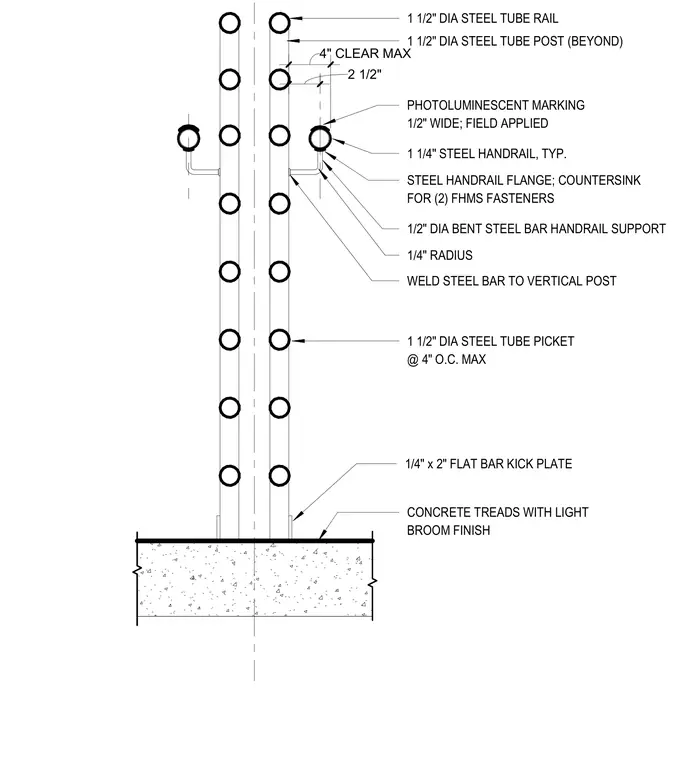 1 1/2" DIA STEEL TUBE RAIL

1 1/2" DIA STEEL TUBE POST (BEYOND)

4" CLEAR MAX

2 1/2"

PHOTOLUMINESCENT MARKING 1/2" WIDE; FIELD APPLIED

1 1/4" STEEL HANDRAIL, TYP.

STEEL HANDRAIL FLANGE; COUNTERSINK FOR (2) FHMS FASTENERS

1/2" DIA BENT STEEL BAR HANDRAIL SUPPORT

1/4" RADIUS

WELD STEEL BAR TO VERTICAL POST

1 1/2" DIA STEEL TUBE PICKET @ 4" O.C. MAX

1/4" x 2" FLAT BAR KICK PLATE

CONCRETE TREADS WITH LIGHT BROOM FINISH